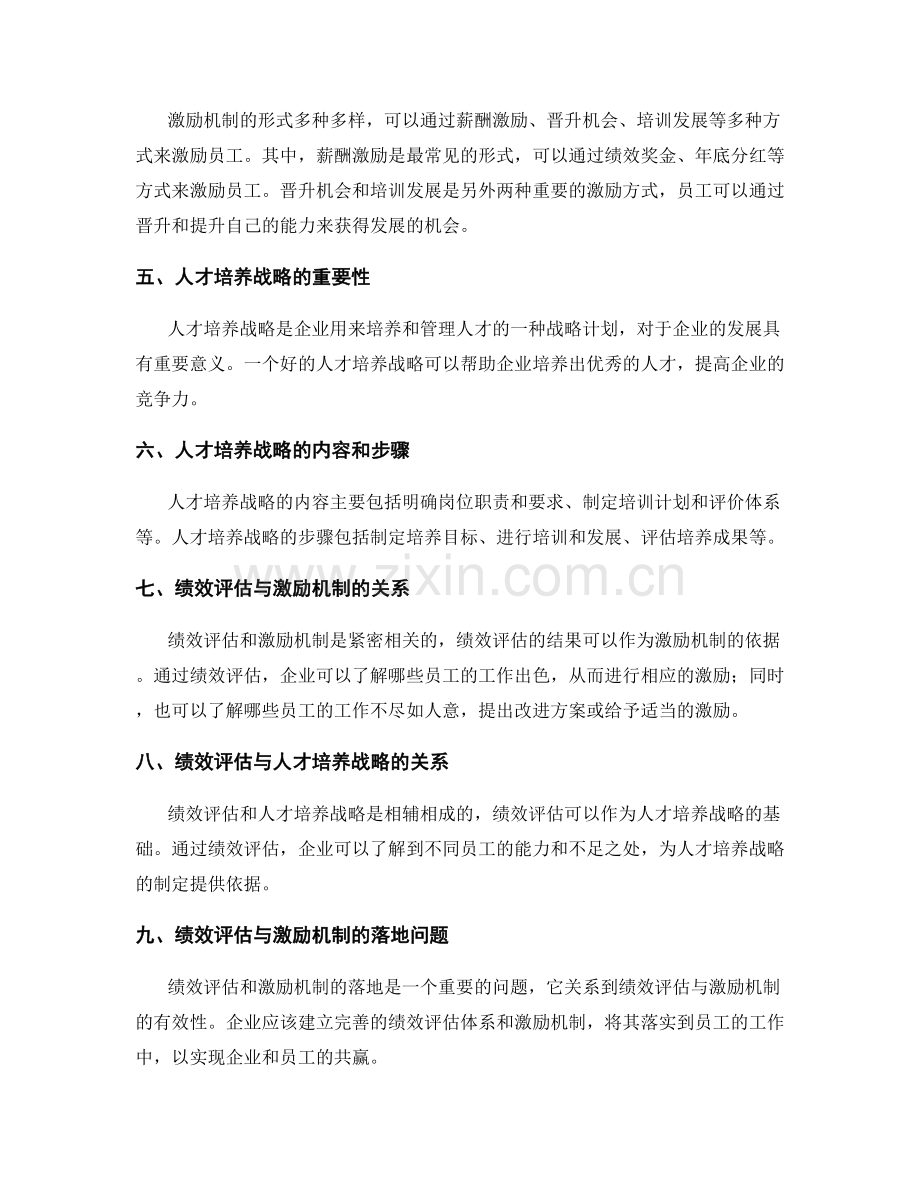 激励机制的形式多种多样，可以通过薪酬激励、晋升机会、培训发展等多种方式来激励员工。其中，薪酬激励是最常见的形式，可以通过绩效奖金、年底分红等方式来激励员工。晋升机会和培训发展是另外两种重要的激励方式，员工可以通过晋升和提升自己的能力来获得发展的机会。

五、人才培养战略的重要性

人才培养战略是企业用来培养和管理人才的一种战略计划，对于企业的发展具有重要意义。一个好的人才培养战略可以帮助企业培养出优秀的人才，提高企业的竞争力。

六、人才培养战略的内容和步骤

人才培养战略的内容主要包括明确岗位职责和要求、制定培训计划和评价体系等。人才培养战略的步骤包括制定培养目标、进行培训和发展、评估培养成果等。

七、绩效评估与激励机制的关系

绩效评估和激励机制是紧密相关的，绩效评估的结果可以作为激励机制的依据。通过绩效评估，企业可以了解哪些员工的工作出色，从而进行相应的激励；同时，也可以了解哪些员工的工作不尽如人意，提出改进方案或给予适当的激励。

八、绩效评估与人才培养战略的关系

绩效评估和人才培养战略是相辅相成的，绩效评估可以作为人才培养战略的基础。通过绩效评估，企业可以了解到不同员工的能力和不足之处，为人才培养战略的制定提供依据。

九、绩效评估与激励机制的落地问题

绩效评估和激励机制的落地是一个重要的问题，它关系到绩效评估与激励机制的有效性。企业应该建立完善的绩效评估体系和激励机制，将其落实到员工的工作中，以实现企业和员工的共赢。

www.zixin.com.cn